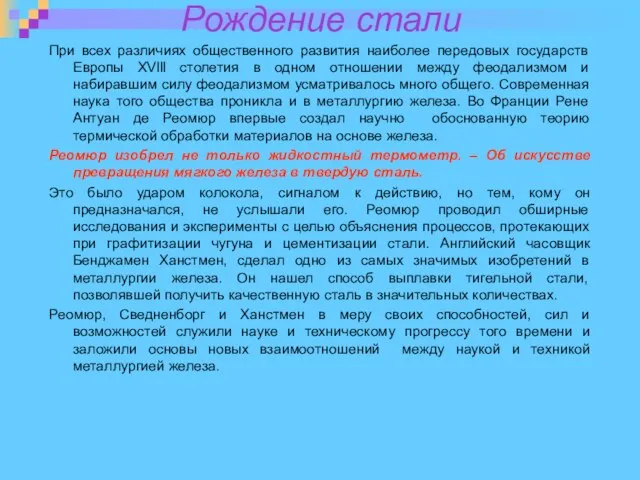 Рождение стали

При всех различиях общественного развития наиболее передовых государств Европы XVIII столетия в одном отношении между феодализмом и набиравшим силу феодализмом усматривалось много общего. Современная наука того общества проникла и в металлургию железа. Во Франции Рене Антуан де Реомюр впервые создал научно обоснованную теорию термической обработки материалов на основе железа.

Реомюр изобрел не только жидкостный термометр. – Об искусстве превращения мягкого железа в твердую сталь.

Это было ударом колокола, сигналом к действию, но тем, кому он предназначался, не услышали его. Реомюр проводил обширные исследования и эксперименты с целью объяснения процессов, протекающих при графитизации чугуна и цементизации стали. Английский часовщик Бенджамен Ханстмен, сделал одно из самых значимых изобретений в металлургии железа. Он нашел способ выплавки тигельной стали, позволявшей получить качественную сталь в значительных количествах.

Реомюр, Сведненборг и Ханстмен в меру своих способностей, сил и возможностей служили науке и техническому прогрессу того времени и заложили основы новых взаимоотношений между наукой и техникой металлургией железа.